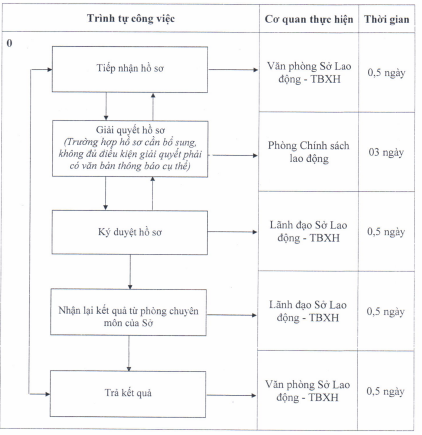 | Trình tự công việc | Cơ quan thực hiện | Thời gian |
|---|---|---|
| 0 Tiếp nhận hồ sơ | Văn phòng Sở Lao động - TBXH | 0,5 ngày |
| Giải quyết hồ sơ (Trường hợp hồ sơ cần bổ sung, không đủ điều kiện giải quyết phải có văn bản thông báo cụ thể) | Phòng Chính sách lao động | 03 ngày |
| Ký duyệt hồ sơ | Lãnh đạo Sở Lao động - TBXH | 0,5 ngày |
| Nhận lại kết quả từ phòng chuyên môn của Sở | Lãnh đạo Sở Lao động - TBXH | 0,5 ngày |
| Trả kết quả | Văn phòng Sở Lao động - TBXH | 0,5 ngày |